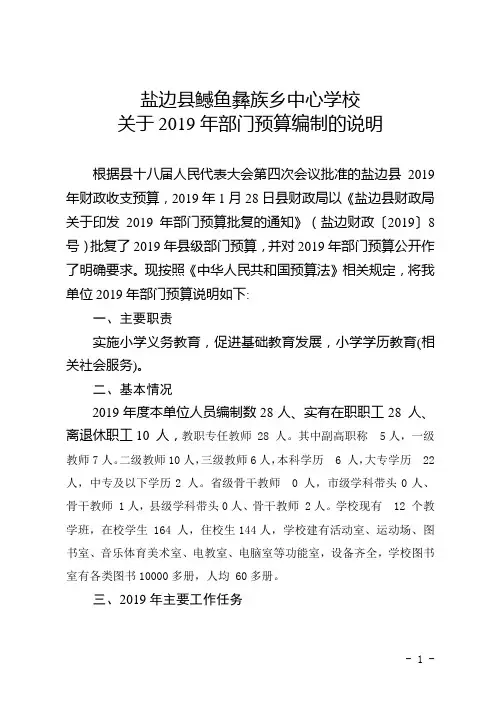 盐边县鳡鱼彝族乡中心学校
关于 2019 年部门预算编制的说明

根据县十八届人民代表大会第四次会议批准的盐边县 2019 年财政收支预算，2019 年 1 月 28 日县财政局以《盐边县财政局关于印发 2019 年部门预算批复的通知》（盐边财政〔2019〕8 号）批复了 2019 年县级部门预算，并对 2019 年部门预算公开作了明确要求。现按照《中华人民共和国预算法》相关规定，将我单位 2019 年部门预算说明如下:

一、主要职责

实施小学义务教育，促进基础教育发展，小学学历教育(相关社会服务)。

二、基本情况

2019 年度本单位人员编制数 28 人、实有在职职工 28 人、离退休职工 10 人，教职专任教师 28 人。其中副高职称 5 人，一级教师 7 人。二级教师 10 人，三级教师 6 人，本科学历 6 人，大专学历 22 人，中专及以下学历 2 人。省级骨干教师 0 人，市级学科带头 0 人、骨干教师 1 人，县级学科带头 0 人、骨干教师 2 人。学校现有 12 个教学班，在校学生 164 人，住校生 144 人，学校建有活动室、运动场、图书室、音乐体育美术室、电教室、电脑室等功能室，设备齐全，学校图书室有各类图书 10000 多册，人均 60 多册。

三、2019 年主要工作任务

- 1 -